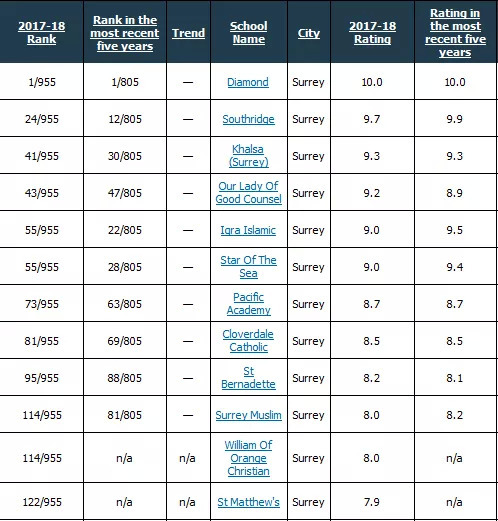 | 2017-18 Rank | Rank in the most recent five years | Trend | School Name | City | 2017-18 Rating | Rating in the most recent five years |
|---|---|---|---|---|---|---|
| 1/955 | 1/805 | — | Diamond | Surrey | 10.0 | 10.0 |
| 24/955 | 12/805 | — | Southridge | Surrey | 9.7 | 9.9 |
| 41/955 | 30/805 | — | Khalsa (Surrey) | Surrey | 9.3 | 9.3 |
| 43/955 | 47/805 | — | Our Lady Of Good Counsel | Surrey | 9.2 | 8.9 |
| 55/955 | 22/805 | — | Iqra Islamic | Surrey | 9.0 | 9.5 |
| 55/955 | 28/805 | — | Star Of The Sea | Surrey | 9.0 | 9.4 |
| 73/955 | 63/805 | — | Pacific Academy | Surrey | 8.7 | 8.7 |
| 81/955 | 69/805 | — | Cloverdale Catholic | Surrey | 8.5 | 8.5 |
| 95/955 | 88/805 | — | St Bernadette | Surrey | 8.2 | 8.1 |
| 114/955 | 81/805 | — | Surrey Muslim | Surrey | 8.0 | 8.2 |
| 114/955 | n/a | n/a | William Of Orange Christian | Surrey | 8.0 | n/a |
| 122/955 | n/a | n/a | St Matthew's | Surrey | 7.9 | n/a |